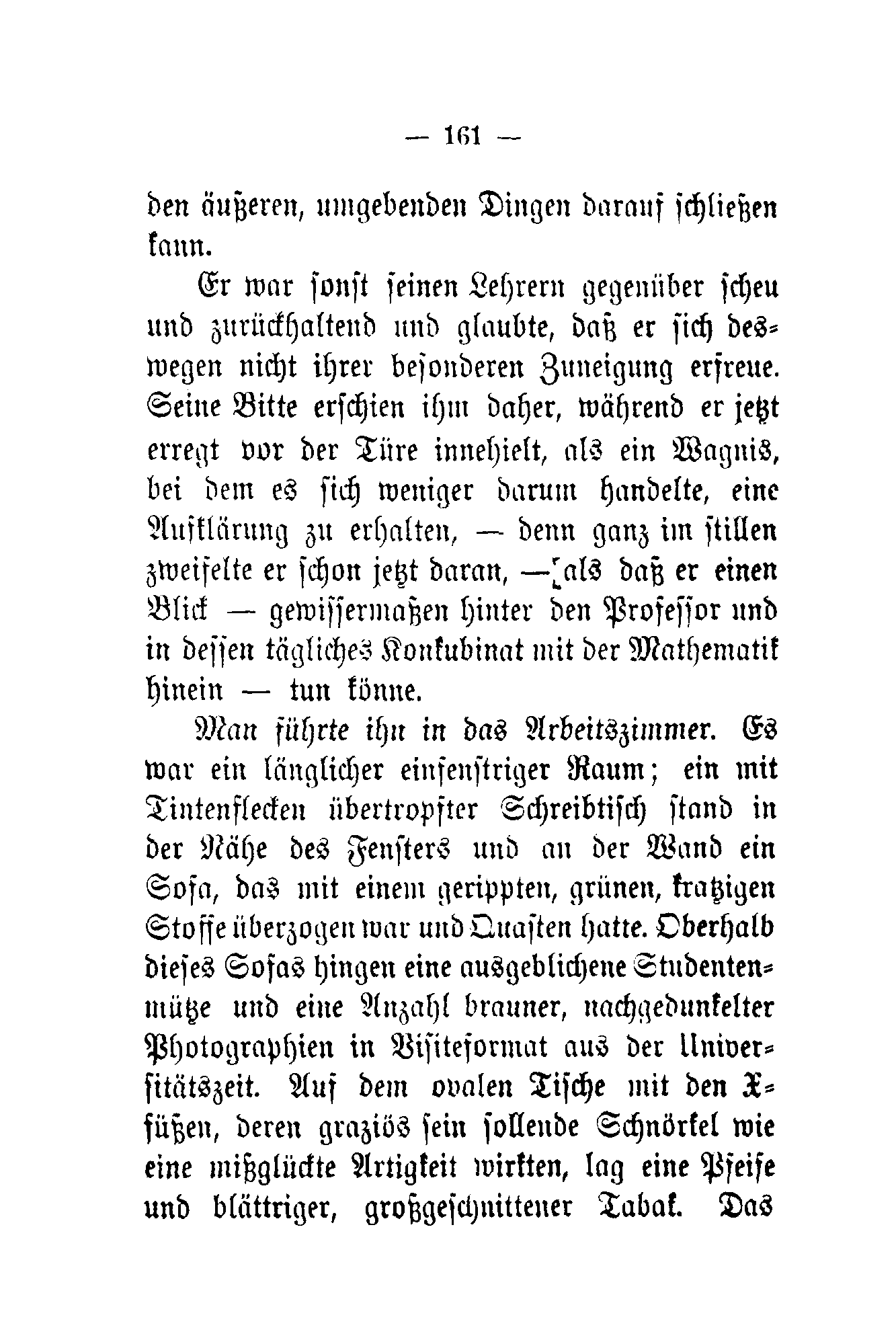 — 161 —

den äußeren, umgebenden Dingen darauf schließen kann.

Er war sonst seinen Lehrern gegenüber scheu und zurückhaltend und glaubte, daß er sich deswegen nicht ihrer besonderen Zuneigung erfreue. Seine Bitte erschien ihm daher, während er jetzt erregt vor der Türe innehielt, als ein Wagnis, bei dem es sich weniger darum handelte, eine Aufklärung zu erhalten, — denn ganz im stillen zweifelte er schon jetzt daran, — als daß er einen Blick — gewissermaßen hinter den Professor und in dessen tägliches Konkubinat mit der Mathematik hinein — tun könne.

Man führte ihn in das Arbeitszimmer. Es war ein länglicher einfenstriger Raum; ein mit Tintenflecken übertropfter Schreibtisch stand in der Nähe des Fensters und an der Wand ein Sofa, das mit einem gerippten, grünen, kratzigen Stoffe überzogen war und Quasten hatte. Oberhalb dieses Sofas hingen eine ausgeblichene Studentenmütze und eine Anzahl brauner, nachgedunkelter Photographien in Visiteformat aus der Universitätszeit. Auf dem ovalen Tische mit den X-füßen, deren graziös sein sollende Schnörkel wie eine mißglückte Artigkeit wirkten, lag eine Pfeife und blättriger, großgeschnittener Tabak. Das